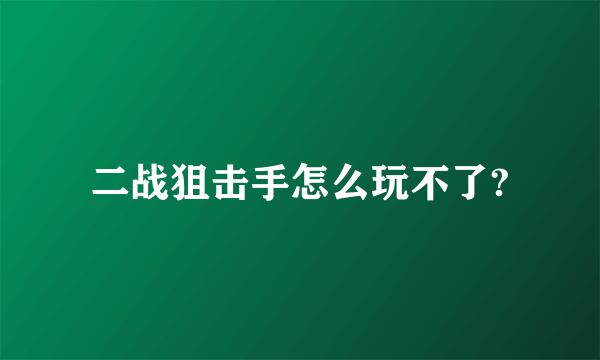 二战狙击手怎么玩不了?